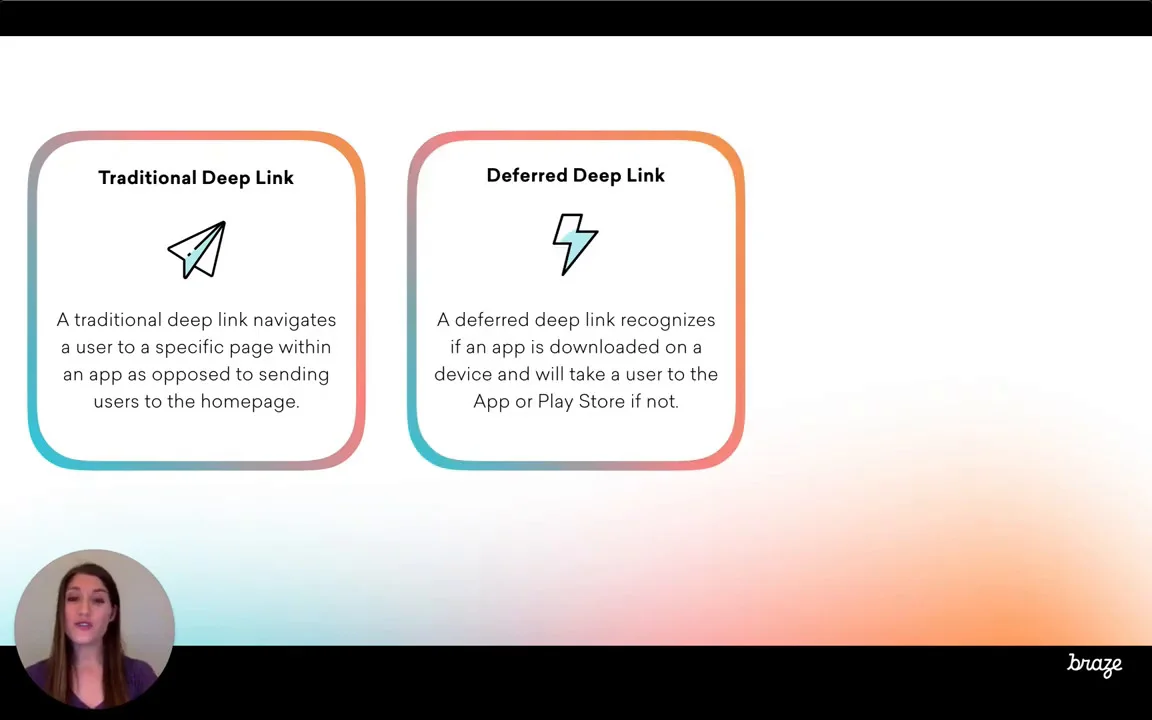 Traditional Deep Link

A traditional deep link navigates a user to a specific page within an app as opposed to sending users to the homepage.

Deferred Deep Link

A deferred deep link recognizes if an app is downloaded on a device and will take a user to the App or Play Store if not.

braze